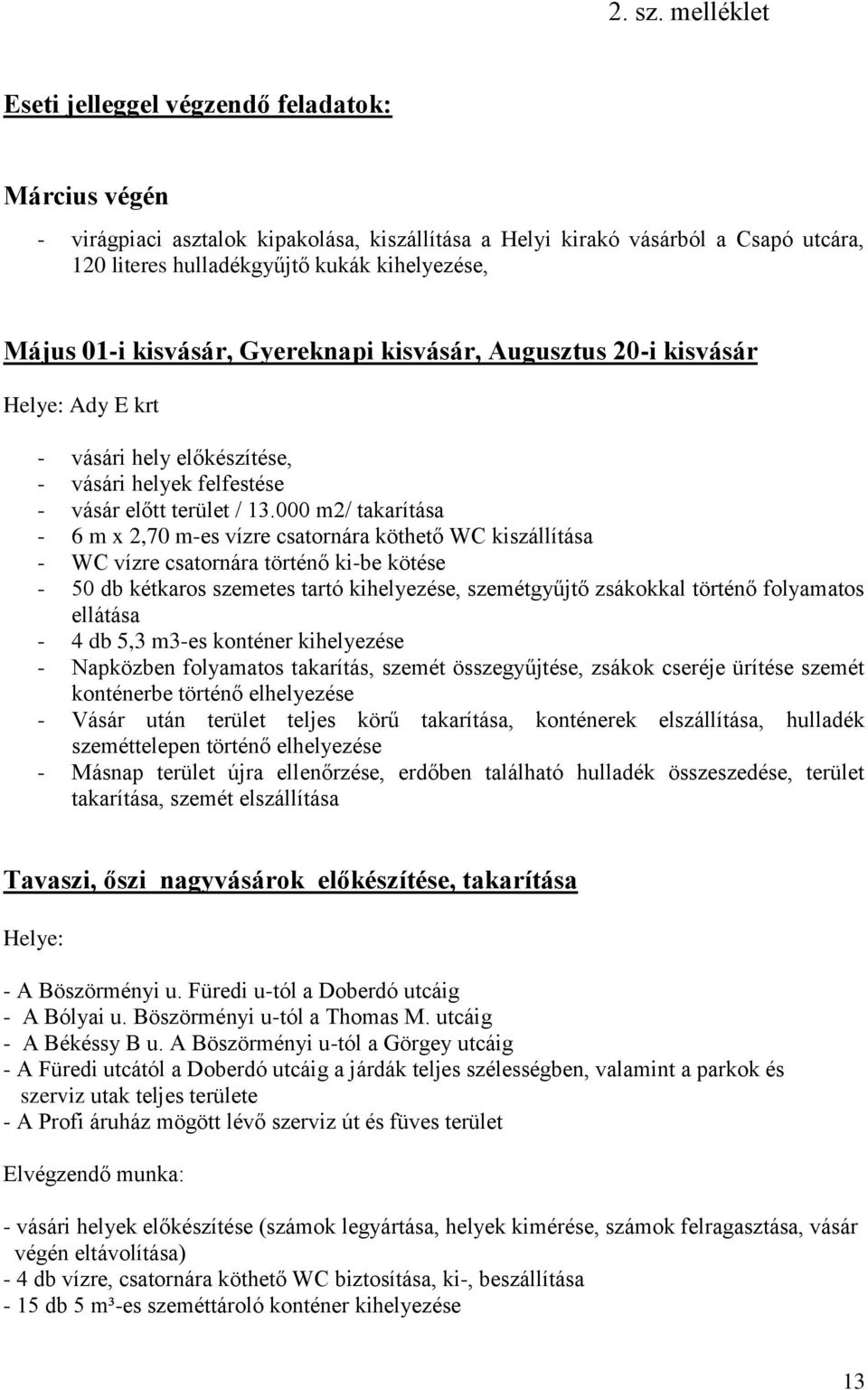 2. sz. melléklet

Eseti jelleggel végzendő feladatok:

Március végén

- virágpiaci asztalok kipakolása, kiszállítása a Helyi kirakó vásárból a Csapó utcára, 120 literes hulladékgyűjtő kukák kihelyezése,

Május 01-i kisvásár, Gyereknapi kisvásár, Augusztus 20-i kisvásár

Helye: Ady E krt

- vásári hely előkészítése,
- vásári helyek felfestése
- vásár előtt terület / 13.000 m2/ takarítása
- 6 m x 2,70 m-es vízre csatornára köthető WC kiszállítása
- WC vízre csatornára történő ki-be kötése
- 50 db kétkaros szemetes tartó kihelyezése, szemétgyűjtő zsákokkal történő folyamatos ellátása
- 4 db 5,3 m3-es konténer kihelyezése
- Napközben folyamatos takarítás, szemét összegyűjtése, zsákok cseréje ürítése szemét konténerbe történő elhelyezése
- Vásár után terület teljes körű takarítása, konténerek elszállítása, hulladék szeméttelepen történő elhelyezése
- Másnap terület újra ellenőrzése, erdőben található hulladék összeszedése, terület takarítása, szemét elszállítása

Tavaszi, őszi nagyvásárok előkészítése, takarítása

Helye:

- A Böszörményi u. Füredi u-tól a Doberdó utcáig
- A Bólyai u. Böszörményi u-tól a Thomas M. utcáig
- A Békéssy B u. A Böszörményi u-tól a Görgey utcáig
- A Füredi utcától a Doberdó utcáig a járdák teljes szélességben, valamint a parkok és szerviz utak teljes területe
- A Profi áruház mögött lévő szerviz út és füves terület

Elvégzendő munka:

- vásári helyek előkészítése (számok legyártása, helyek kimérése, számok felragasztása, vásár végén eltávolítása)
- 4 db vízre, csatornára köthető WC biztosítása, ki-, beszállítása
- 15 db 5 m³-es szeméttároló konténer kihelyezése

13